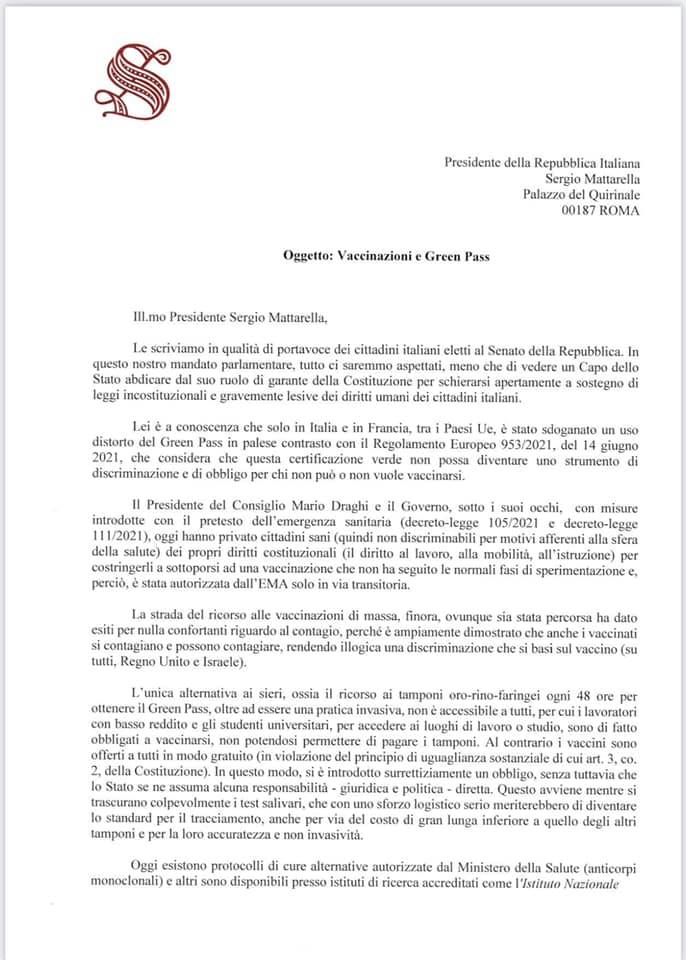 Presidente della Repubblica Italiana
Sergio Mattarella
Palazzo del Quirinale
00187 ROMA

Oggetto: Vaccinazioni e Green Pass

Ill.mo Presidente Sergio Mattarella,

Le scriviamo in qualità di portavoce dei cittadini italiani eletti al Senato della Repubblica. In questo nostro mandato parlamentare, tutto ci saremmo aspettati, meno che di vedere un Capo dello Stato abdicare dal suo ruolo di garante della Costituzione per schierarsi apertamente a sostegno di leggi incostituzionali e gravemente lesive dei diritti umani dei cittadini italiani.

Lei è a conoscenza che solo in Italia e in Francia, tra i Paesi Ue, è stato sdoganato un uso distorto del Green Pass in palese contrasto con il Regolamento Europeo 953/2021, del 14 giugno 2021, che considera che questa certificazione verde non possa diventare uno strumento di discriminazione e di obbligo per chi non può o non vuole vaccinarsi.

Il Presidente del Consiglio Mario Draghi e il Governo, sotto i suoi occhi, con misure introdotte con il pretesto dell'emergenza sanitaria (decreto-legge 105/2021 e decreto-legge 111/2021), oggi hanno privato cittadini sani (quindi non discriminabili per motivi afferenti alla sfera della salute) dei propri diritti costituzionali (il diritto al lavoro, alla mobilità, all'istruzione) per costringerli a sottoporsi ad una vaccinazione che non ha seguito le normali fasi di sperimentazione e, perciò, è stata autorizzata dall'EMA solo in via transitoria.

La strada del ricorso alle vaccinazioni di massa, finora, ovunque sia stata percorsa ha dato esiti per nulla confortanti riguardo al contagio, perché è ampiamente dimostrato che anche i vaccinati si contagiano e possono contagiare, rendendo illogica una discriminazione che si basi sul vaccino (su tutti, Regno Unito e Israele).

L'unica alternativa ai sieri, ossia il ricorso ai tamponi oro-rino-faringei ogni 48 ore per ottenere il Green Pass, oltre ad essere una pratica invasiva, non è accessibile a tutti, per cui i lavoratori con basso reddito e gli studenti universitari, per accedere ai luoghi di lavoro o studio, sono di fatto obbligati a vaccinarsi, non potendosi permettere di pagare i tamponi. Al contrario i vaccini sono offerti a tutti in modo gratuito (in violazione del principio di uguaglianza sostanziale di cui art. 3, co. 2, della Costituzione). In questo modo, si è introdotto surrettiziamente un obbligo, senza tuttavia che lo Stato se ne assuma alcuna responsabilità - giuridica e politica - diretta. Questo avviene mentre si trascurano colpevolmente i test salivari, che con uno sforzo logistico serio meriterebbero di diventare lo standard per il tracciamento, anche per via del costo di gran lunga inferiore a quello degli altri tamponi e per la loro accuratezza e non invasività.

Oggi esistono protocolli di cure alternative autorizzate dal Ministero della Salute (anticorpi monoclonali) e altri sono disponibili presso istituti di ricerca accreditati come l'Istituto Nazionale